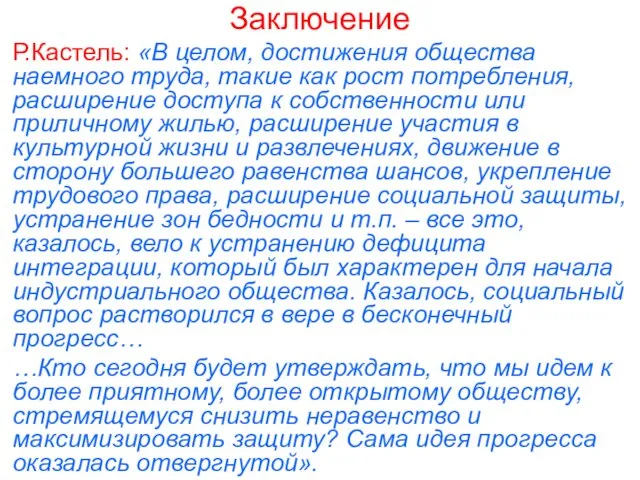 Заключение

Р.Кастель: «В целом, достижения общества наемного труда, такие как рост потребления, расширение доступа к собственности или приличному жилью, расширение участия в культурной жизни и развлечениях, движение в сторону большего равенства шансов, укрепление трудового права, расширение социальной защиты, устранение зон бедности и т.п. – все это, казалось, вело к устранению дефицита интеграции, который был характерен для начала индустриального общества. Казалось, социальный вопрос растворился в вере в бесконечный прогресс…

…Кто сегодня будет утверждать, что мы идем к более приятному, более открытому обществу, стремящемуся снизить неравенство и максимизировать защиту? Сама идея прогресса оказалась отвергнутой».